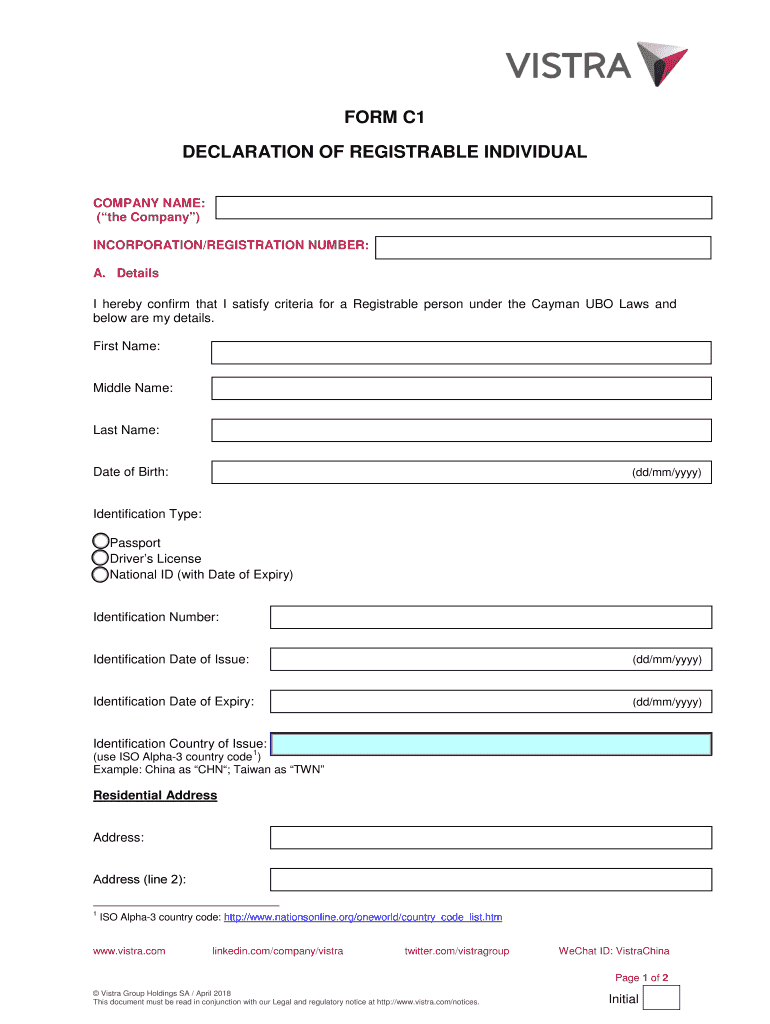 VISTRA

FORM C1

DECLARATION OF REGISTRABLE INDIVIDUAL

COMPANY NAME:
("the Company")

INCORPORATION/REGISTRATION NUMBER:

A. Details

I hereby confirm that I satisfy criteria for a Registrable person under the Cayman UBO Laws and below are my details.

First Name:

Middle Name:

Last Name:

Date of Birth: (dd/mm/yyyy)

Identification Type:

Passport
Driver's License
National ID (with Date of Expiry)

Identification Number:

Identification Date of Issue: (dd/mm/yyyy)

Identification Date of Expiry: (dd/mm/yyyy)

Identification Country of Issue:
(use ISO Alpha-3 country code$^1$)
Example: China as "CHN"; Taiwan as "TWN"

Residential Address

Address:

Address (line 2):

$^1$ ISO Alpha-3 country code: http://www.nationsonline.org/oneworld/country_code_list.htm

www.vistra.com linkedin.com/company/vistra twitter.com/vistragroup WeChat ID: VistraChina

Page 1 of 2

© Vistra Group Holdings SA / April 2018
This document must be read in conjunction with our Legal and regulatory notice at http://www.vistra.com/notices.

Initial